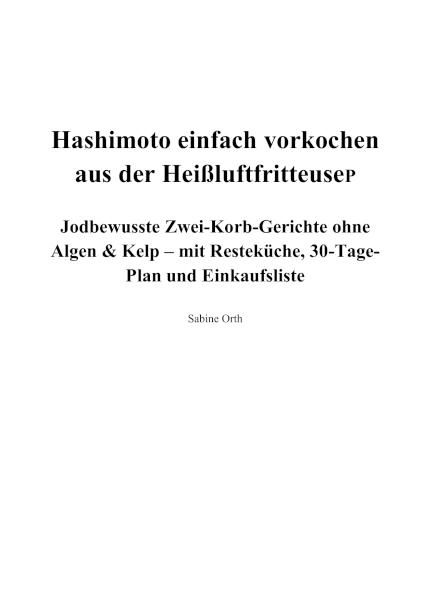 Hashimoto einfach vorkochen aus der HeißluftfritteuseP

Jodbewusste Zwei-Korb-Gerichte ohne Algen & Kelp – mit Resteküche, 30-Tage-Plan und Einkaufsliste

Sabine Orth